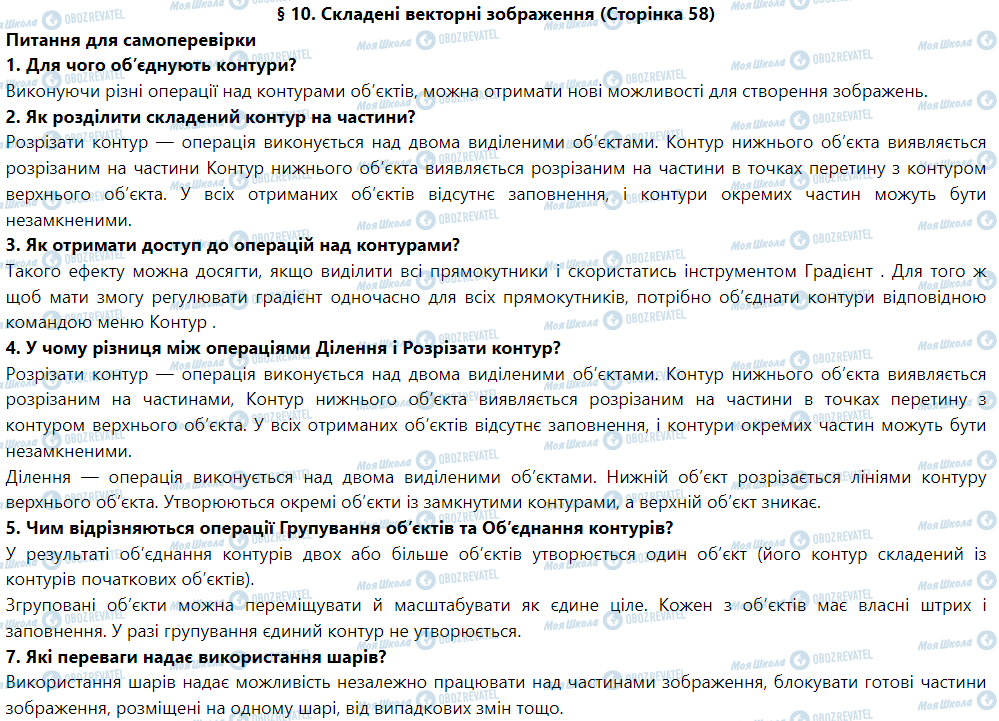 § 10. Складені векторні зображення (Сторінка 58)

Питання для самоперевірки

1. Для чого об'єднують контури?

Виконуючи різні операції над контурами об'єктів, можна отримати нові можливості для створення зображень.

2. Як розділити складений контур на частини?

Розрізати контур — операція виконується над двома виділеними об'єктами. Контур нижнього об'єкта виявляється розрізаним на частини Контур нижнього об'єкта виявляється розрізаним на частини в точках перетину з контуром верхнього об'єкта. У всіх отриманих об'єктів відсутнє заповнення, і контури окремих частин можуть бути незамкненими.

3. Як отримати доступ до операцій над контурами?

Такого ефекту можна досягти, якщо виділити всі прямокутники і скористатись інструментом Градієнт . Для того ж щоб мати змогу регулювати градієнт одночасно для всіх прямокутників, потрібно об'єднати контури відповідною командою меню Контур .

4. У чому різниця між операціями Ділення і Розрізати контур?

Розрізати контур — операція виконується над двома виділеними об'єктами. Контур нижнього об'єкта виявляється розрізаним на частинами, Контур нижнього об'єкта виявляється розрізаним на частини в точках перетину з контуром верхнього об'єкта. У всіх отриманих об'єктів відсутнє заповнення, і контури окремих частин можуть бути незамкненими.

Ділення — операція виконується над двома виділеними об'єктами. Нижній об'єкт розрізається лініями контуру верхнього об'єкта. Утворюються окремі об'єкти із замкнутими контурами, а верхній об'єкт зникає.

5. Чим відрізняються операції Групування об'єктів та Об'єднання контурів?

У результаті об'єднання контурів двох або більше об'єктів утворюється один об'єкт (його контур складений із контурів початкових об'єктів).

Згруповані об'єкти можна переміщувати й масштабувати як єдине ціле. Кожен з об'єктів має власні штрих і заповнення. У разі групування єдиний контур не утворюється.

7. Які переваги надає використання шарів?

Використання шарів надає можливість незалежно працювати над частинами зображення, блокувати готові частини зображення, розміщені на одному шарі, від випадкових змін тощо.